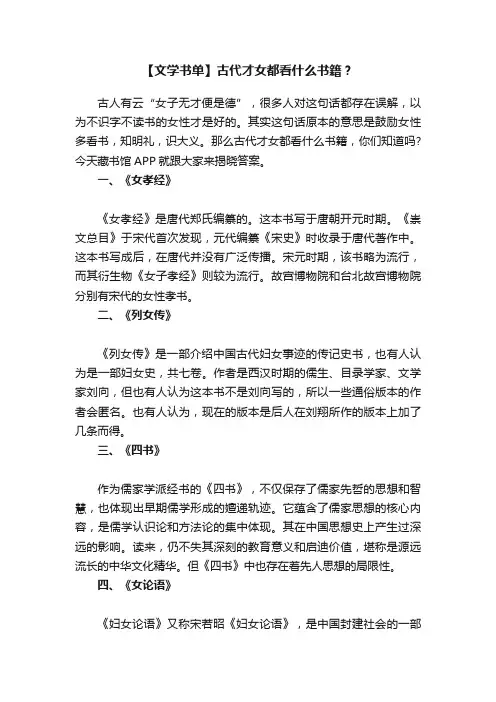 【文学书单】古代才女都看什么书籍？

古人有云“女子无才便是德”，很多人对这句话都存在误解，以为不识字不读书的女性才是好的。其实这句话原本的意思是鼓励女性多看书，知明礼，识大义。那么古代才女都看什么书籍，你们知道吗?今天藏书馆 APP 就跟大家来揭晓答案。

一、《女孝经》

《女孝经》是唐代郑氏编纂的。这本书写于唐朝开元时期。《崇文总目》于宋代首次发现，元代编纂《宋史》时收录于唐代著作中。这本书写成后，在唐代并没有广泛传播。宋元时期，该书略为流行，而其衍生物《女子孝经》则较为流行。故宫博物院和台北故宫博物院分别有宋代的女性孝书。

二、《列女传》

《列女传》是一部介绍中国古代妇女事迹的传记史书，也有人认为是一部妇女史，共七卷。作者是西汉时期的儒生、目录学家、文学家刘向，但也有人认为这本书不是刘向写的，所以一些通俗版本的作者会匿名。也有人认为，现在的版本是后人在刘翔所作的版本上加了几条而得。

三、《四书》

作为儒家学派经书的《四书》，不仅保存了儒家先哲的思想和智慧，也体现出早期儒学形成的嬗递轨迹。它蕴含了儒家思想的核心内容，是儒学认识论和方法论的集中体现。其在中国思想史上产生过深远的影响。读来，仍不失其深刻的教育意义和启迪价值，堪称是源远流长的中华文化精华。但《四书》中也存在着先人思想的局限性。

四、《女论语》

《妇女论语》又称宋若昭《妇女论语》，是中国封建社会的一部